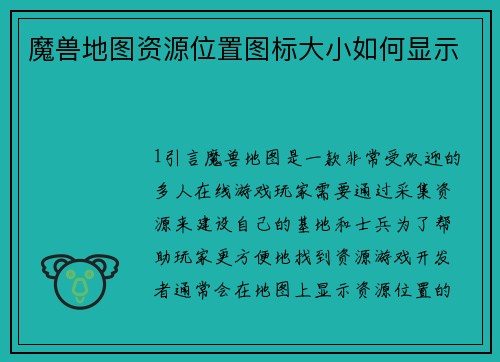 魔兽地图资源位置图标大小如何显示

1引言魔兽地图是一款非常受欢迎的多人在线游戏玩家需要通过采集资源来建设自己的基地和士兵为了帮助玩家更方便地找到资源游戏开发者通常会在地图上显示资源位置的